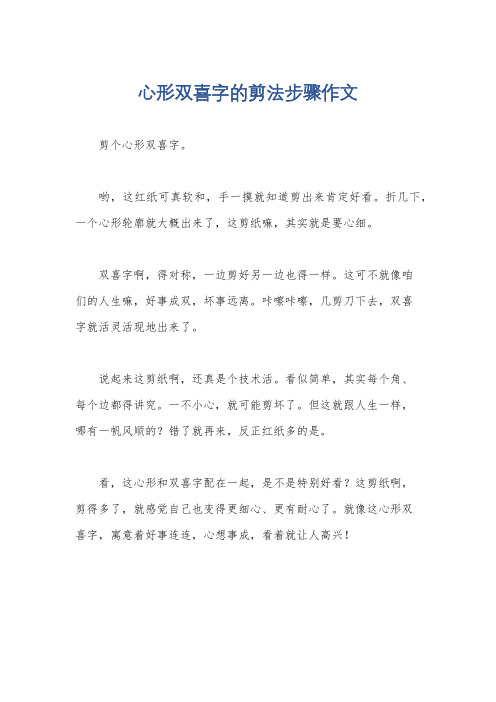 心形双喜字的剪法步骤作文

剪个心形双喜字。

哟，这红纸可真软和，手一摸就知道剪出来肯定好看。折几下，一个心形轮廓就大概出来了，这剪纸嘛，其实就是要心细。

双喜字啊，得对称，一边剪好另一边也得一样。这可不就像咱们的人生嘛，好事成双，坏事远离。咔嚓咔嚓，几剪刀下去，双喜字就活灵活现地出来了。

说起来这剪纸啊，还真是个技术活。看似简单，其实每个角、每个边都得讲究。一不小心，就可能剪坏了。但这就跟人生一样，哪有一帆风顺的？错了就再来，反正红纸多的是。

看，这心形和双喜字配在一起，是不是特别好看？这剪纸啊，剪得多了，就感觉自己也变得更细心、更有耐心了。就像这心形双喜字，寓意着好事连连，心想事成，看着就让人高兴！